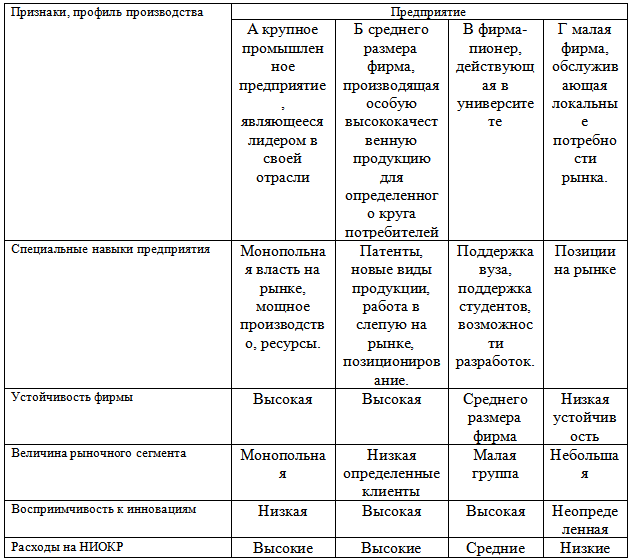 | Признаки, профиль производства | Предприятие | | | |
|---|---|---|---|---|
| | А крупное промышленное предприятие, являющееся лидером в своей отрасли | Б среднего размера фирма, производящая особую высококачественную продукцию для определенного круга потребителей | В фирма-пионер, действующая в университете | Г малая фирма, обслуживающая локальные потребности рынка. |
| Специальные навыки предприятия | Монопольная власть на рынке, мощное производство, ресурсы. | Патенты, новые виды продукции, работа в слепую на рынке, позиционирование. | Поддержка вуза, поддержка студентов, возможности разработок. | Позиции на рынке |
| Устойчивость фирмы | Высокая | Высокая | Среднего размера фирма | Низкая устойчивость |
| Величина рыночного сегмента | Монопольная | Низкая определенные клиенты | Малая группа | Небольшая |
| Восприимчивость к инновациям | Низкая | Высокая | Высокая | Неопределенная |
| Расходы на НИОКР | Высокие | Высокие | Средние | Низкие |